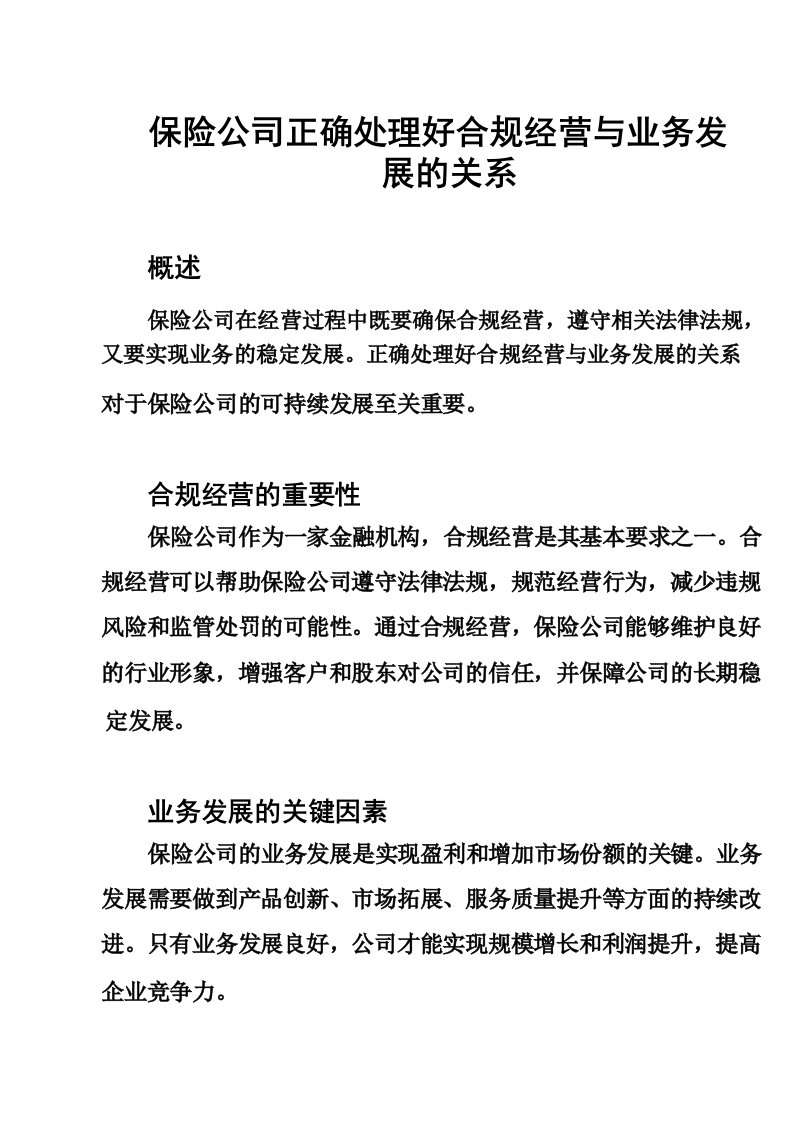 保险公司正确处理好合规经营与业务发展的关系

概述

保险公司在经营过程中既要确保合规经营，遵守相关法律法规，又要实现业务的稳定发展。正确处理好合规经营与业务发展的关系对于保险公司的可持续发展至关重要。

合规经营的重要性

保险公司作为一家金融机构，合规经营是其基本要求之一。合规经营可以帮助保险公司遵守法律法规，规范经营行为，减少违规风险和监管处罚的可能性。通过合规经营，保险公司能够维护良好的行业形象，增强客户和股东对公司的信任，并保障公司的长期稳定发展。

业务发展的关键因素

保险公司的业务发展是实现盈利和增加市场份额的关键。业务发展需要做到产品创新、市场拓展、服务质量提升等方面的持续改进。只有业务发展良好，公司才能实现规模增长和利润提升，提高企业竞争力。